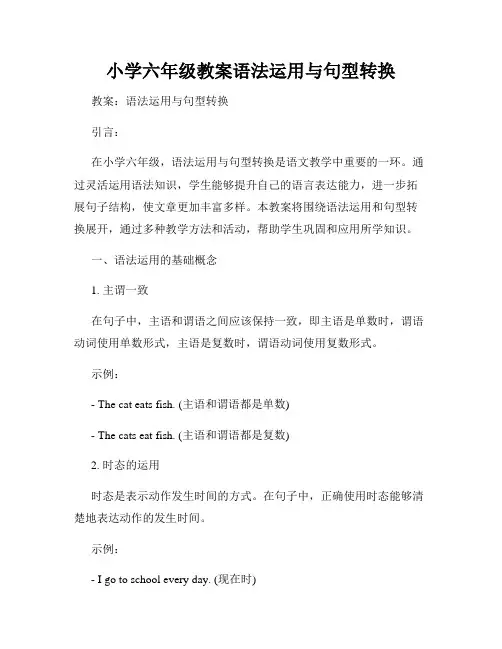 小学六年级教案语法运用与句型转换

教案：语法运用与句型转换

引言：

在小学六年级，语法运用与句型转换是语文教学中重要的一环。通过灵活运用语法知识，学生能够提升自己的语言表达能力，进一步拓展句子结构，使文章更加丰富多样。本教案将围绕语法运用和句型转换展开，通过多种教学方法和活动，帮助学生巩固和应用所学知识。

一、语法运用的基础概念

1. 主谓一致

在句子中，主语和谓语之间应该保持一致，即主语是单数时，谓语动词使用单数形式，主语是复数时，谓语动词使用复数形式。

示例：

- The cat eats fish. (主语和谓语都是单数)

- The cats eat fish. (主语和谓语都是复数)

2. 时态的运用

时态是表示动作发生时间的方式。在句子中，正确使用时态能够清楚地表达动作的发生时间。

示例：

- I go to school every day. (现在时)